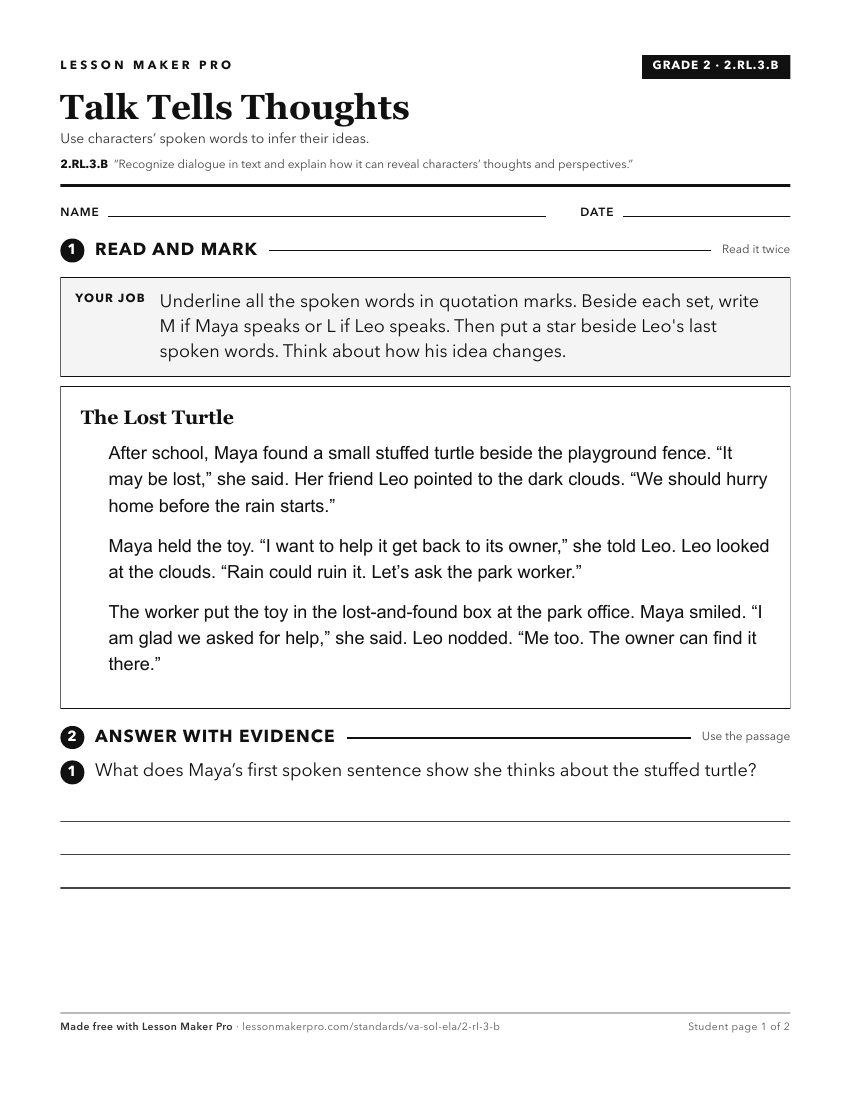 LESSON MAKER PRO

GRADE 2 · 2.RL.3.B

Talk Tells Thoughts

Use characters' spoken words to infer their ideas.

2.RL.3.B "Recognize dialogue in text and explain how it can reveal characters' thoughts and perspectives."

NAME ____ DATE ____

1 READ AND MARK

Read it twice

YOUR JOB Underline all the spoken words in quotation marks. Beside each set, write M if Maya speaks or L if Leo speaks. Then put a star beside Leo's last spoken words. Think about how his idea changes.

The Lost Turtle

After school, Maya found a small stuffed turtle beside the playground fence. "It may be lost," she said. Her friend Leo pointed to the dark clouds. "We should hurry home before the rain starts."

Maya held the toy. "I want to help it get back to its owner," she told Leo. Leo looked at the clouds. "Rain could ruin it. Let's ask the park worker."

The worker put the toy in the lost-and-found box at the park office. Maya smiled. "I am glad we asked for help," she said. Leo nodded. "Me too. The owner can find it there."

2 ANSWER WITH EVIDENCE

Use the passage

1 What does Maya's first spoken sentence show she thinks about the stuffed turtle?

____
____
____

Made free with Lesson Maker Pro · lessonmakerpro.com/standards/va-sol-ela/2-rl-3-b

Student page 1 of 2